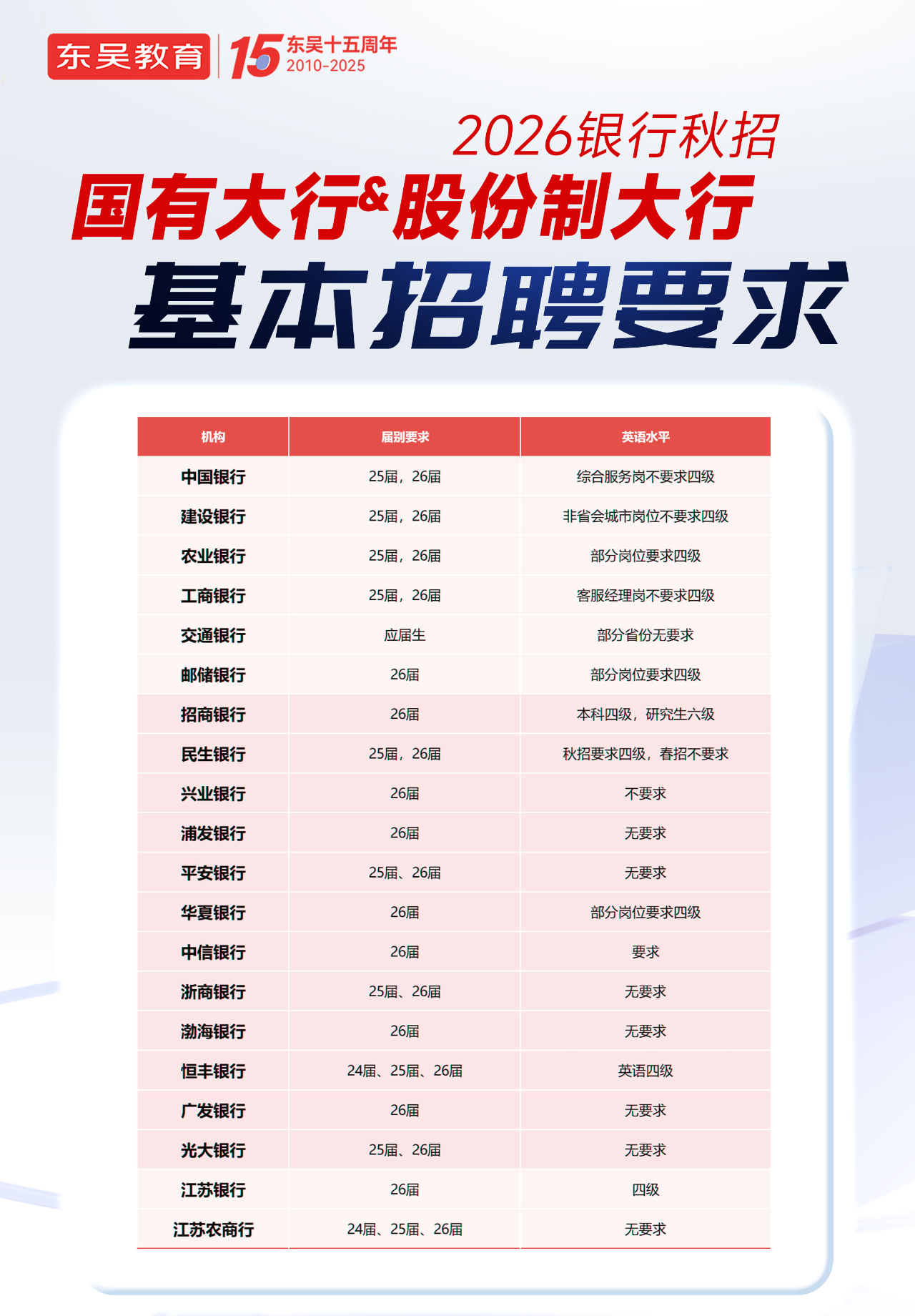 东吴教育 15 东吴十五周年 2010-2025

2026银行秋招
国有大行&股份制大行
基本招聘要求

| 机构 | 届别要求 | 英语水平 |
|---|---|---|
| 中国银行 | 25届，26届 | 综合服务岗不要求四级 |
| 建设银行 | 25届，26届 | 非省会城市岗位不要求四级 |
| 农业银行 | 25届，26届 | 部分岗位要求四级 |
| 工商银行 | 25届，26届 | 客服经理岗不要求四级 |
| 交通银行 | 应届生 | 部分省份无要求 |
| 邮储银行 | 26届 | 部分岗位要求四级 |
| 招商银行 | 26届 | 本科四级，研究生六级 |
| 民生银行 | 25届，26届 | 秋招要求四级，春招不要求 |
| 兴业银行 | 26届 | 不要求 |
| 浦发银行 | 26届 | 无要求 |
| 平安银行 | 25届、26届 | 无要求 |
| 华夏银行 | 26届 | 部分岗位要求四级 |
| 中信银行 | 26届 | 要求 |
| 浙商银行 | 25届、26届 | 无要求 |
| 渤海银行 | 26届 | 无要求 |
| 恒丰银行 | 24届、25届、26届 | 英语四级 |
| 广发银行 | 26届 | 无要求 |
| 光大银行 | 25届、26届 | 无要求 |
| 江苏银行 | 26届 | 四级 |
| 江苏农商行 | 24届、25届、26届 | 无要求 |